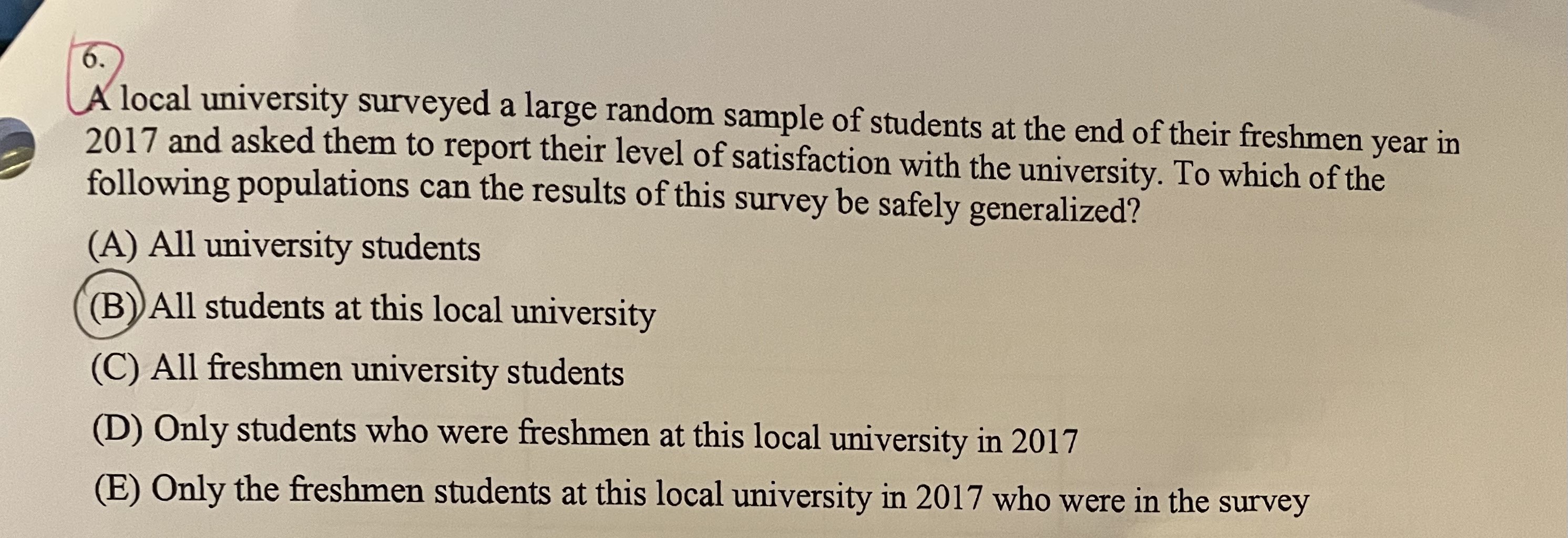 6.

A local university surveyed a large random sample of students at the end of their freshmen year in 2017 and asked them to report their level of satisfaction with the university. To which of the following populations can the results of this survey be safely generalized?

(A) All university students

(B) All students at this local university

(C) All freshmen university students

(D) Only students who were freshmen at this local university in 2017

(E) Only the freshmen students at this local university in 2017 who were in the survey